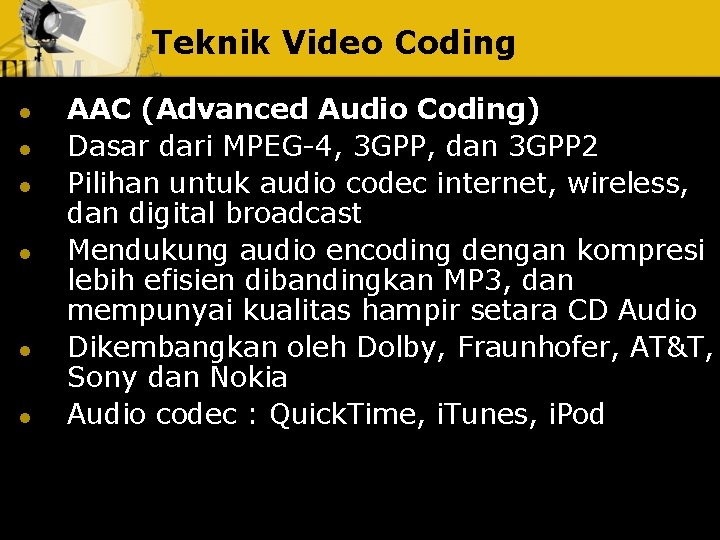 Teknik Video Coding

- AAC (Advanced Audio Coding)
- Dasar dari MPEG-4, 3GPP, dan 3GPP2
- Pilihan untuk audio codec internet, wireless, dan digital broadcast
- Mendukung audio encoding dengan kompresi lebih efisien dibandingkan MP3, dan mempunyai kualitas hampir setara CD Audio
- Dikembangkan oleh Dolby, Fraunhofer, AT&T, Sony dan Nokia
- Audio codec : QuickTime, iTunes, iPod